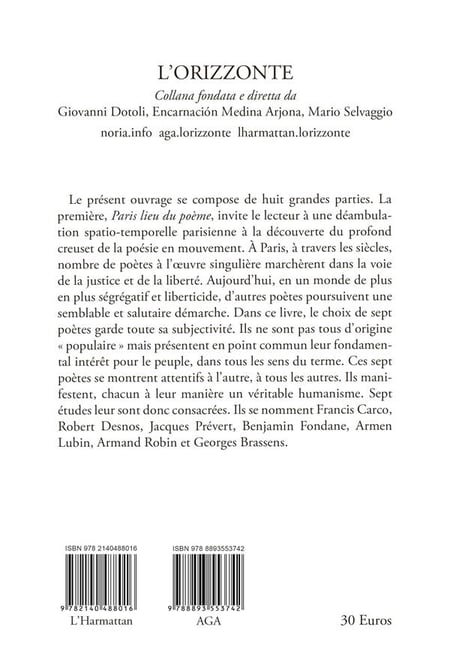 L'ORIZZONTE

Collana fondata e diretta da

Giovanni Dotoli, Encarnación Medina Arjona, Mario Selvaggio

noria.info aga.lorizzonte lharmattan.lorizzonte

Le présent ouvrage se compose de huit grandes parties. La première, Paris lieu du poème, invite le lecteur à une déambulation spatio-temporelle parisienne à la découverte du profond creuset de la poésie en mouvement. À Paris, à travers les siècles, nombre de poètes à l'œuvre singulière marchèrent dans la voie de la justice et de la liberté. Aujourd'hui, en un monde de plus en plus ségrégatif et liberticide, d'autres poètes poursuivent une semblable et salutaire démarche. Dans ce livre, le choix de sept poètes garde toute sa subjectivité. Ils ne sont pas tous d'origine « populaire » mais présentent en point commun leur fondamental intérêt pour le peuple, dans tous les sens du terme. Ces sept poètes se montrent attentifs à l'autre, à tous les autres. Ils manifestent, chacun à leur manière un véritable humanisme. Sept études leur sont donc consacrées. Ils se nomment Francis Carco, Robert Desnos, Jacques Prévert, Benjamin Fondane, Armen Lubin, Armand Robin et Georges Brassens.

ISBN 978 2140488016

9 782140 488016

L'Harmattan

ISBN 978 8893553742

9 788893 553742

AGA

30 Euros